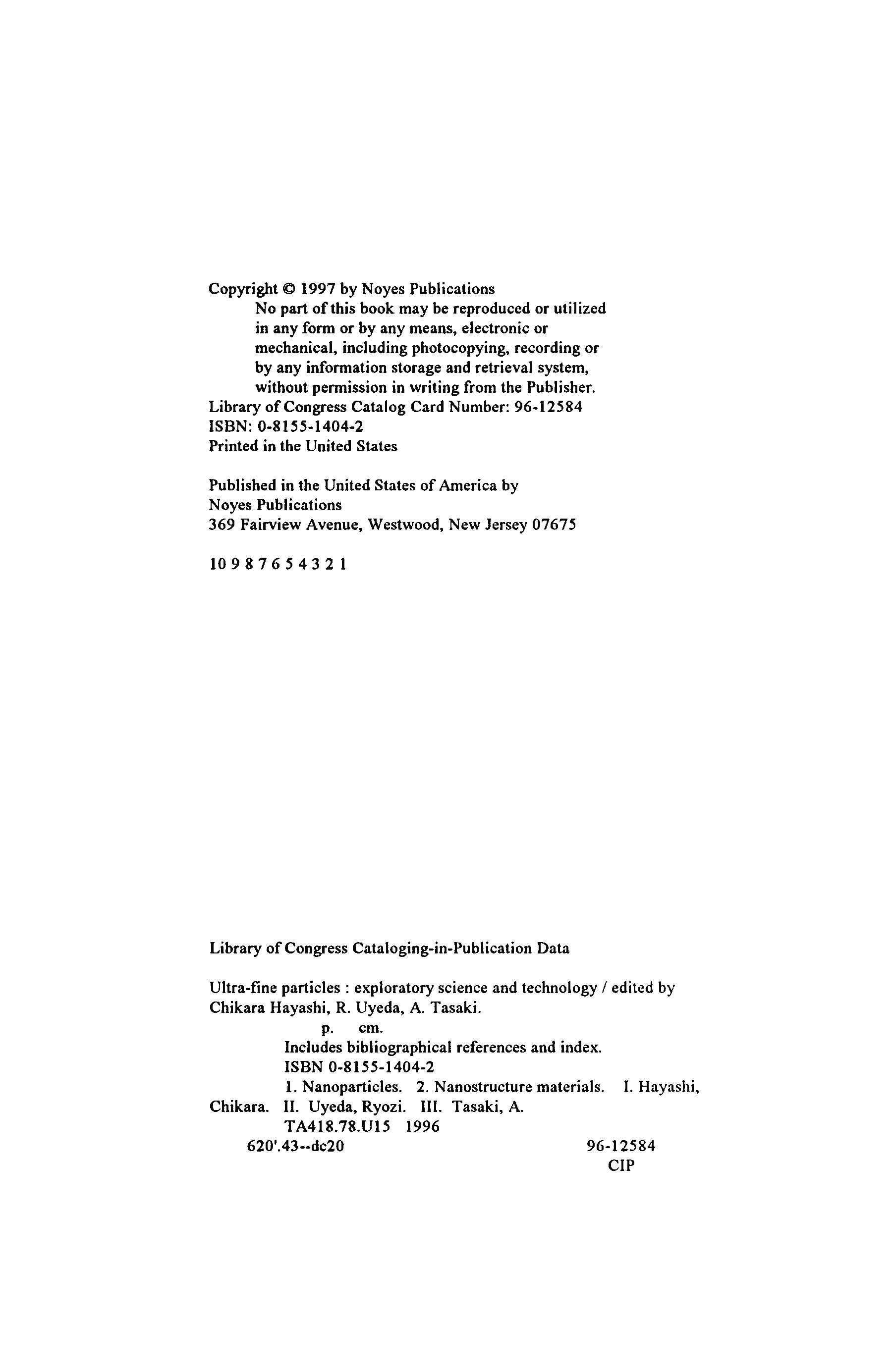 Copyright © 1997 by Noyes Publications
No part of this book may be reproduced or utilized in any form or by any means, electronic or mechanical, including photocopying, recording or by any information storage and retrieval system, without permission in writing from the Publisher.
Library of Congress Catalog Card Number: 96-12584
ISBN: 0-8155-1404-2
Printed in the United States

Published in the United States of America by
Noyes Publications
369 Fairview Avenue, Westwood, New Jersey 07675

10 9 8 7 6 5 4 3 2 1

Library of Congress Cataloging-in-Publication Data

Ultra-fine particles : exploratory science and technology / edited by Chikara Hayashi, R. Uyeda, A. Tasaki.
p. cm.
Includes bibliographical references and index.
ISBN 0-8155-1404-2
1. Nanoparticles. 2. Nanostructure materials. I. Hayashi, Chikara. II. Uyeda, Ryozi. III. Tasaki, A.
TA418.78.U15 1996
620'.43--dc20 96-12584
CIP